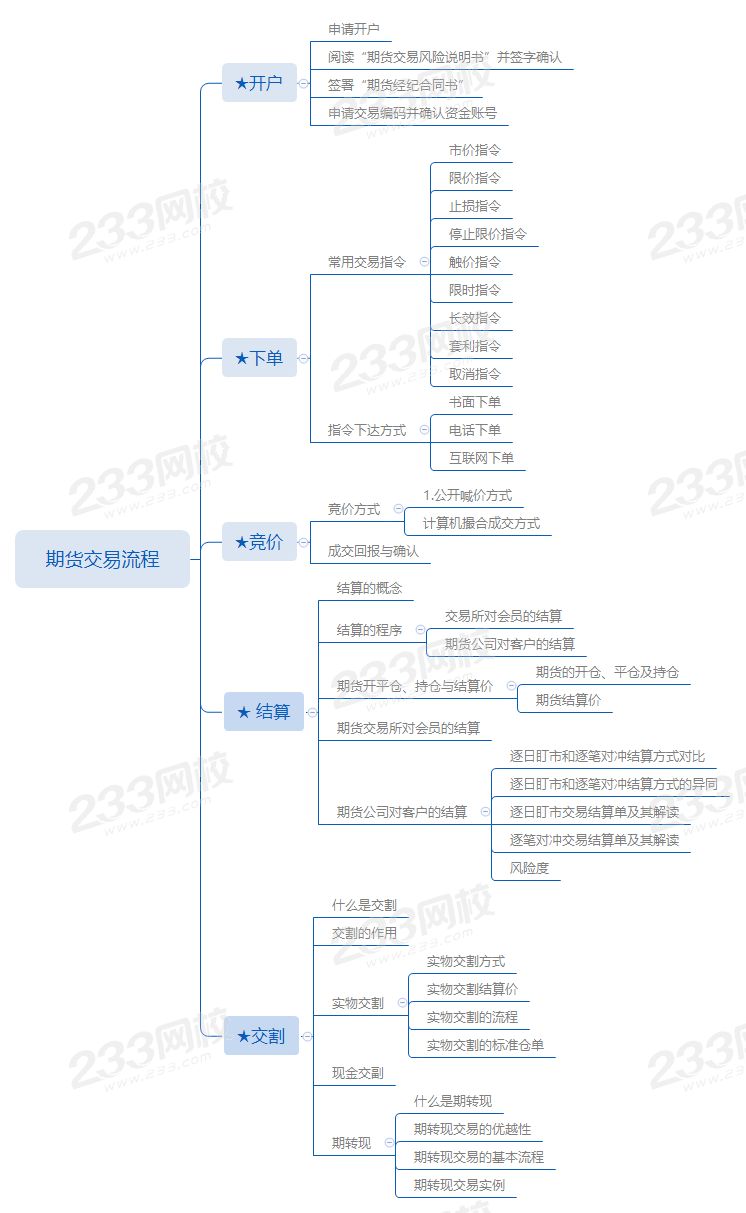 期货交易流程

★开户
申请开户
阅读“期货交易风险说明书”并签字确认
签署“期货经纪合同书”
申请交易编码并确认资金账号

★下单
常用交易指令
市价指令
限价指令
止损指令
停止限价指令
触价指令
限时指令
长效指令
套利指令
取消指令
指令下达方式
书面下单
电话下单
互联网下单

★竞价
竞价方式
1.公开喊价方式
计算机撮合成交方式
成交回报与确认

★ 结算
结算的概念
结算的程序
交易所对会员的结算
期货公司对客户的结算
期货开平仓、持仓与结算价
期货的开仓、平仓及持仓
期货结算价
期货交易所对会员的结算
期货公司对客户的结算
逐日盯市和逐笔对冲结算方式对比
逐日盯市和逐笔对冲结算方式的异同
逐日盯市交易结算单及其解读
逐笔对冲交易结算单及其解读
风险度

★交割
什么是交割
交割的作用
实物交割
实物交割方式
实物交割结算价
实物交割的流程
实物交割的标准仓单
现金交割
期转现
什么是期转现
期转现交易的优越性
期转现交易的基本流程
期转现交易实例

233网校 www.233.com